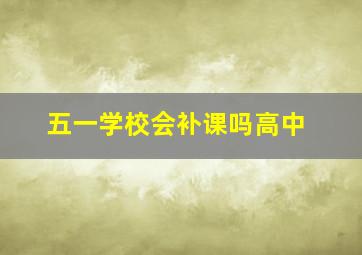 五一学校会补课吗高中